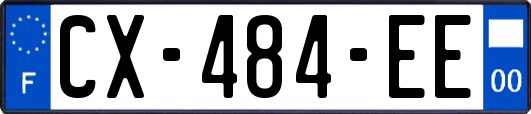 F
CX-484-EE
00